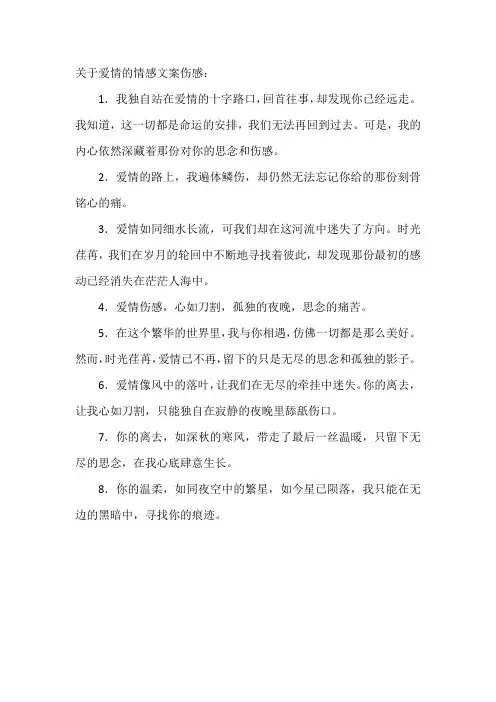 关于爱情的情感文案伤感：

1．我独自站在爱情的十字路口，回首往事，却发现你已经远走。我知道，这一切都是命运的安排，我们无法再回到过去。可是，我的内心依然深藏着那份对你的思念和伤感。

2．爱情的路上，我遍体鳞伤，却仍然无法忘记你给的那份刻骨铭心的痛。

3．爱情如同细水长流，可我们却在这河流中迷失了方向。时光荏苒，我们在岁月的轮回中不断地寻找着彼此，却发现那份最初的感动已经消失在茫茫人海中。

4．爱情伤感，心如刀割，孤独的夜晚，思念的痛苦。

5．在这个繁华的世界里，我与你相遇，仿佛一切都是那么美好。然而，时光荏苒，爱情已不再，留下的只是无尽的思念和孤独的影子。

6．爱情像风中的落叶，让我们在无尽的牵挂中迷失。你的离去，让我心如刀割，只能独自在寂静的夜晚里舔舐伤口。

7．你的离去，如深秋的寒风，带走了最后一丝温暖，只留下无尽的思念，在我心底肆意生长。

8．你的温柔，如同夜空中的繁星，如今星已陨落，我只能在无边的黑暗中，寻找你的痕迹。